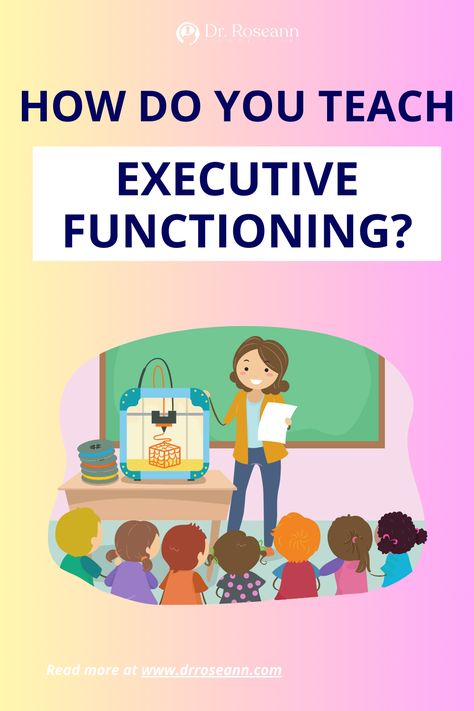 Dr. Roseann

HOW DO YOU TEACH

EXECUTIVE FUNCTIONING?

Read more at www.drroseann.com